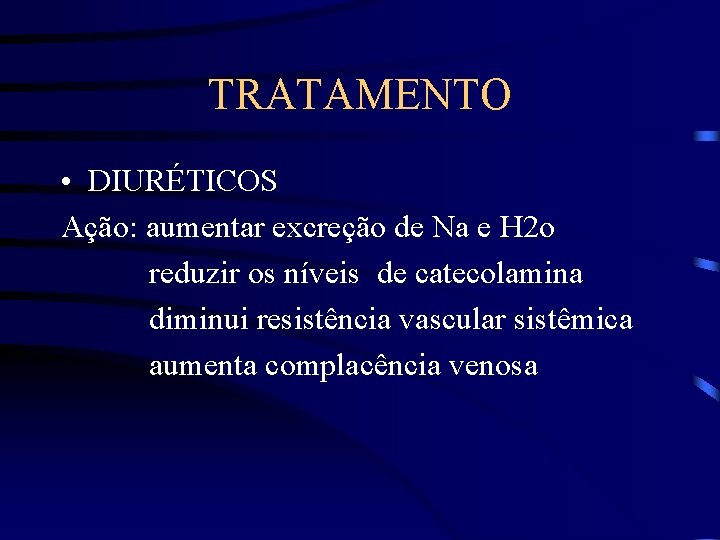 TRATAMENTO

• DIURÉTICOS

Ação: aumentar excreção de Na e H2o
reduzir os níveis de catecolamina
diminui resistência vascular sistêmica
aumenta complacência venosa